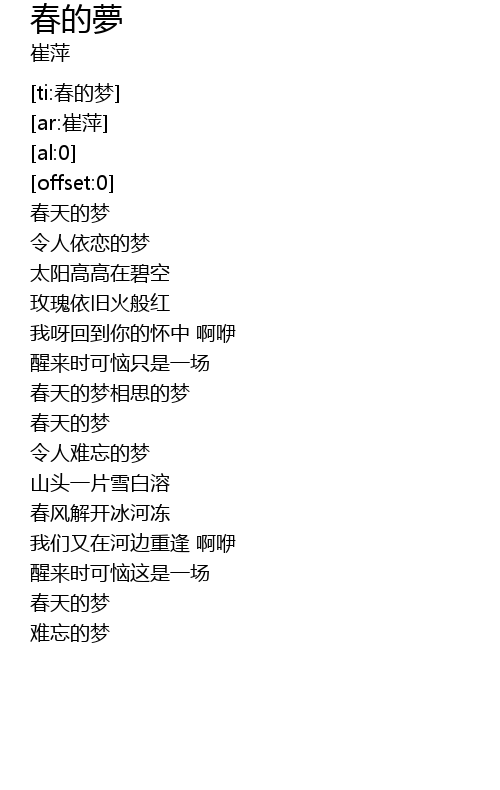 春的夢
崔萍

[ti:春的梦]
[ar:崔萍]
[al:0]
[offset:0]
春天的梦
令人依恋的梦
太阳高高在碧空
玫瑰依旧火般红
我呀回到你的怀中 啊咿
醒来时可恼只是一场
春天的梦相思的梦
春天的梦
令人难忘的梦
山头一片雪白溶
春风解开冰河冻
我们又在河边重逢 啊咿
醒来时可恼这是一场
春天的梦
难忘的梦